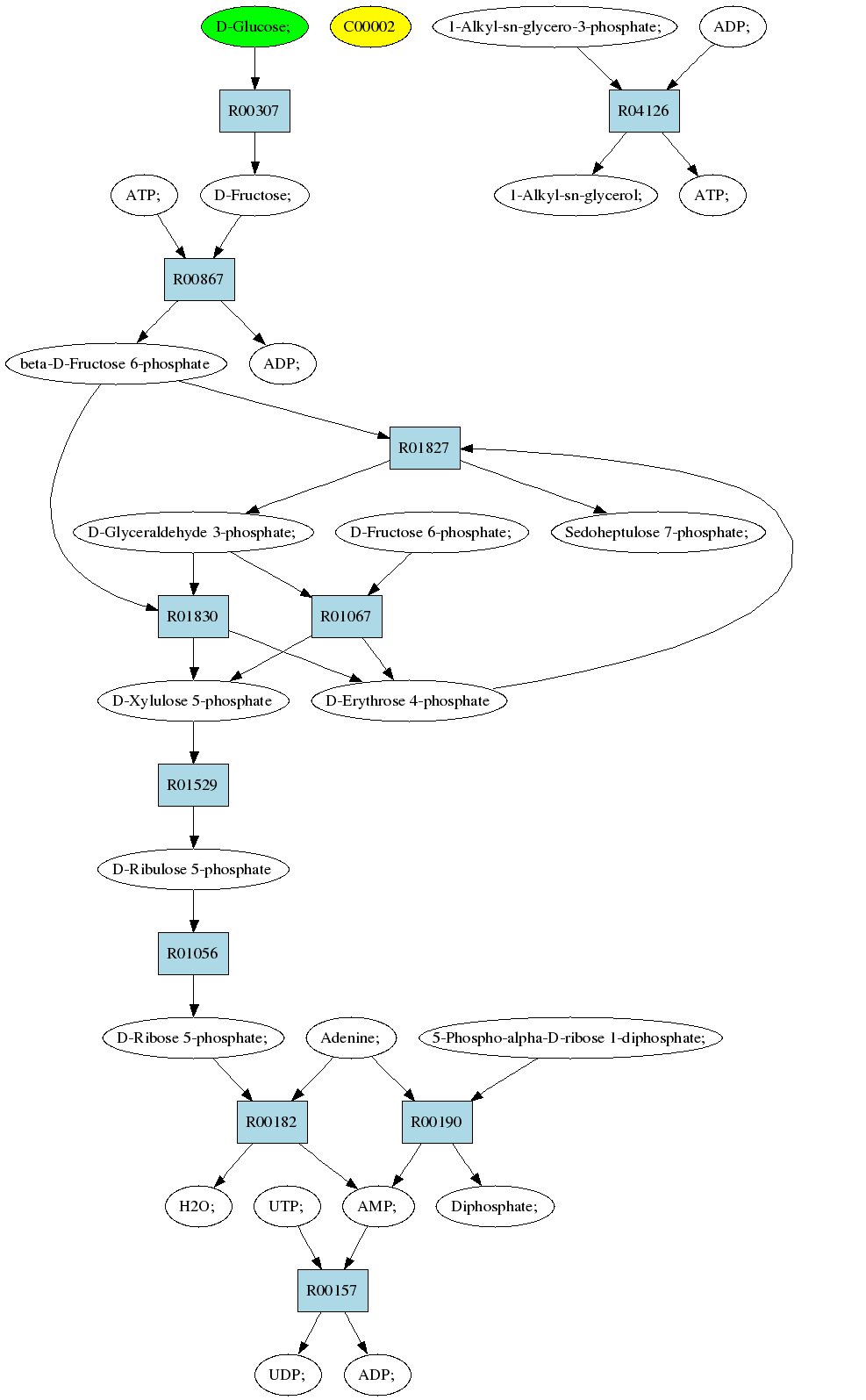 D-Glucose;

C00002

1-Alkyl-sn-glycero-3-phosphate;

ADP;

R00307

R04126

ATP;

D-Fructose;

1-Alkyl-sn-glycerol;

ATP;

R00867

beta-D-Fructose 6-phosphate

ADP;

R01827

D-Glyceraldehyde 3-phosphate;

D-Fructose 6-phosphate;

Sedoheptulose 7-phosphate;

R01830

R01067

D-Xylulose 5-phosphate

D-Erythrose 4-phosphate

R01529

D-Ribulose 5-phosphate

R01056

D-Ribose 5-phosphate;

Adenine;

5-Phospho-alpha-D-ribose 1-diphosphate;

R00182

R00190

H2O;

UTP;

AMP;

Diphosphate;

R00157

UDP;

ADP;